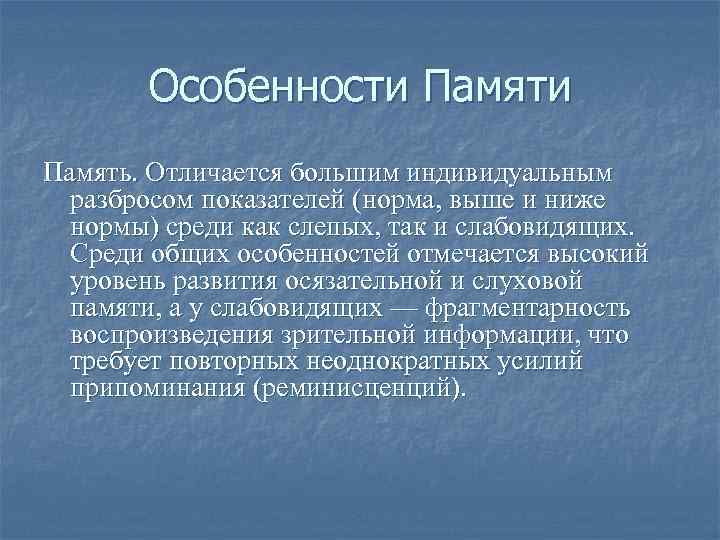 Особенности Памяти

Память. Отличается большим индивидуальным разбросом показателей (норма, выше и ниже нормы) среди как слепых, так и слабовидящих. Среди общих особенностей отмечается высокий уровень развития осязательной и слуховой памяти, а у слабовидящих — фрагментарность воспроизведения зрительной информации, что требует повторных неоднократных усилий припоминания (реминисценций).